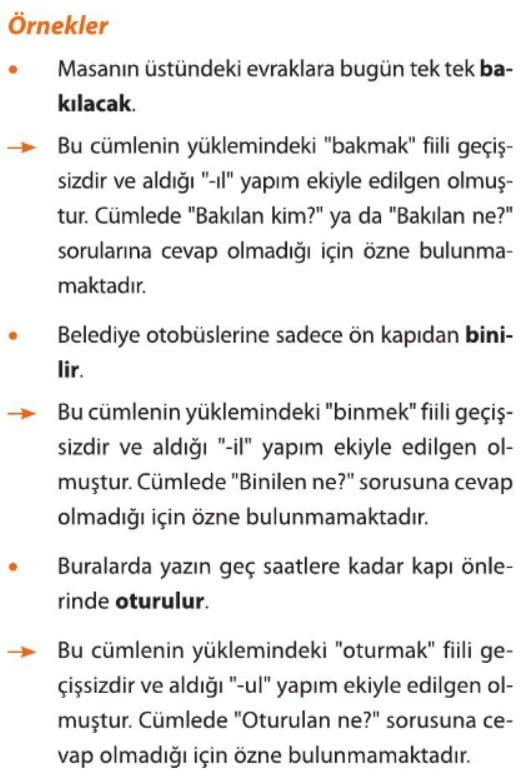 Örnekler

• Masanın üstündeki evraklara bugün tek tek bakılacak.

→ Bu cümlenin yüklemindeki "bakmak" fiili geçişsizdir ve aldığı "-ıl" yapım ekiyle edilgen olmuştur. Cümlede "Bakılan kim?" ya da "Bakılan ne?" sorularına cevap olmadığı için özne bulunmamaktadır.

• Belediye otobüslerine sadece ön kapıdan binilir.

→ Bu cümlenin yüklemindeki "binmek" fiili geçişsizdir ve aldığı "-il" yapım ekiyle edilgen olmuştur. Cümlede "Binilen ne?" sorusuna cevap olmadığı için özne bulunmamaktadır.

• Buralarda yazın geç saatlere kadar kapı önlerinde oturulur.

→ Bu cümlenin yüklemindeki "oturmak" fiili geçişsizdir ve aldığı "-ul" yapım ekiyle edilgen olmuştur. Cümlede "Oturulan ne?" sorusuna cevap olmadığı için özne bulunmamaktadır.